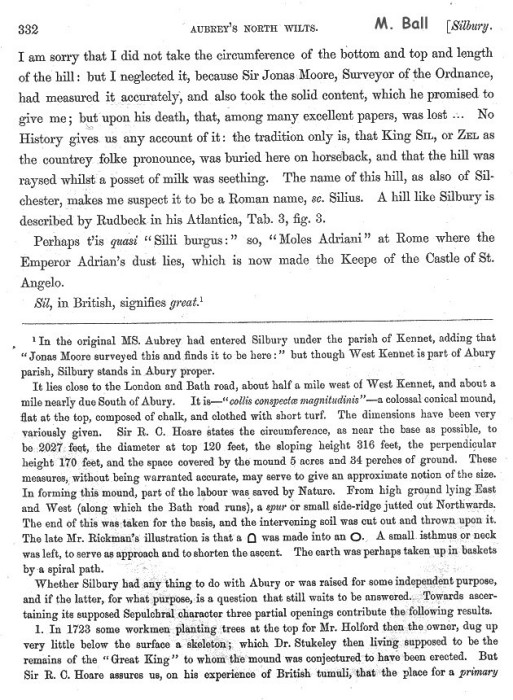 332 AUBREY'S NORTH WILTS. M. Ball [Silbury.

I am sorry that I did not take the circumference of the bottom and top and length of the hill: but I neglected it, because Sir Jonas Moore, Surveyor of the Ordnance, had measured it accurately, and also took the solid content, which he promised to give me; but upon his death, that, among many excellent papers, was lost ... No History gives us any account of it: the tradition only is, that King SIL, or ZEL as the countrey folke pronounce, was buried here on horseback, and that the hill was raysed whilst a posset of milk was seething. The name of this hill, as also of Silchester, makes me suspect it to be a Roman name, sc. Silius. A hill like Silbury is described by Rudbeck in his Atlantica, Tab. 3, fig. 3.

Perhaps t'is quasi "Silii burgus:" so, "Moles Adriani" at Rome where the Emperor Adrian's dust lies, which is now made the Keepe of the Castle of St. Angelo.

Sil, in British, signifies great.¹

¹ In the original MS. Aubrey had entered Silbury under the parish of Kennet, adding that "Jonas Moore surveyed this and finds it to be here:" but though West Kennet is part of Abury parish, Silbury stands in Abury proper.

It lies close to the London and Bath road, about half a mile west of West Kennet, and about a mile nearly due South of Abury. It is—"collis conspectæ magnitudinis"—a colossal conical mound, flat at the top, composed of chalk, and clothed with short turf. The dimensions have been very variously given. Sir R. C. Hoare states the circumference, as near the base as possible, to be 2027 feet, the diameter at top 120 feet, the sloping height 316 feet, the perpendicular height 170 feet, and the space covered by the mound 5 acres and 34 perches of ground. These measures, without being warranted accurate, may serve to give an approximate notion of the size. In forming this mound, part of the labour was saved by Nature. From high ground lying East and West (along which the Bath road runs), a spur or small side-ridge jutted out Northwards. The end of this was taken for the basis, and the intervening soil was cut out and thrown upon it. The late Mr. Rickman's illustration is that a ∩ was made into an O. A small isthmus or neck was left, to serve as approach and to shorten the ascent. The earth was perhaps taken up in baskets by a spiral path.

Whether Silbury had any thing to do with Abury or was raised for some independent purpose, and if the latter, for what purpose, is a question that still waits to be answered. Towards ascertaining its supposed Sepulchral character three partial openings contribute the following results.

1. In 1723 some workmen planting trees at the top for Mr. Holford then the owner, dug up very little below the surface a skeleton; which Dr. Stukeley then living supposed to be the remains of the "Great King" to whom the mound was conjectured to have been erected. But Sir R. C. Hoare assures us, on his experience of British tumuli, that the place for a primary